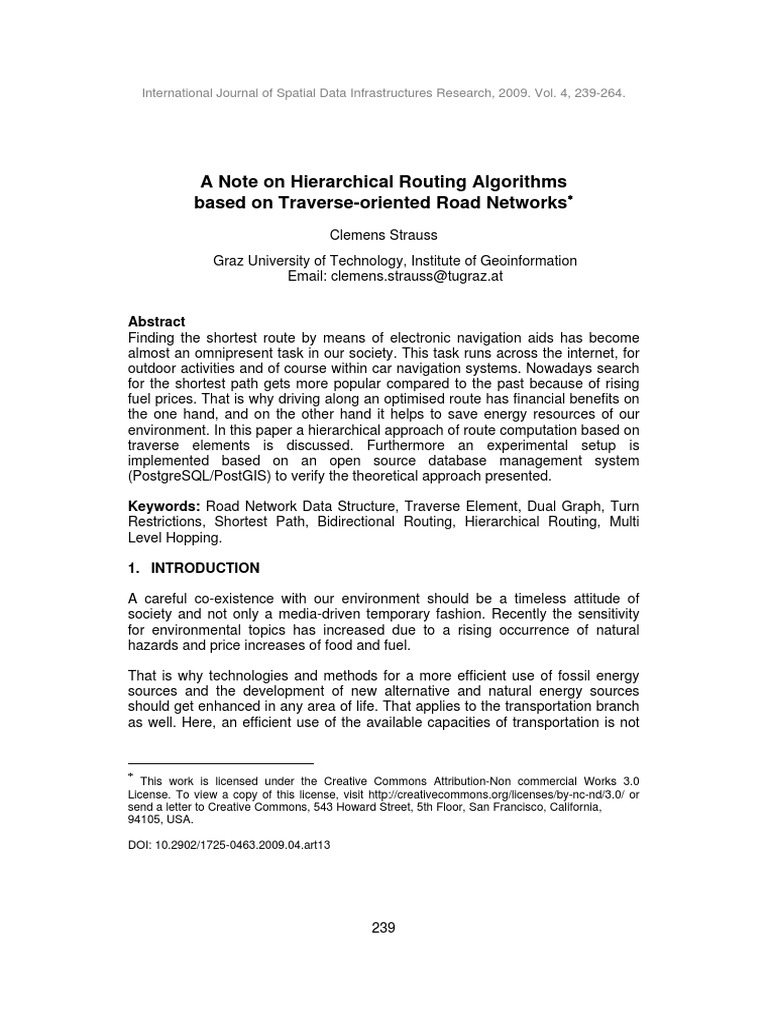 International Journal of Spatial Data Infrastructures Research, 2009. Vol. 4, 239-264.

A Note on Hierarchical Routing Algorithms based on Traverse-oriented Road Networks*

Clemens Strauss

Graz University of Technology, Institute of Geoinformation
Email: clemens.strauss@tugraz.at

Abstract
Finding the shortest route by means of electronic navigation aids has become almost an omnipresent task in our society. This task runs across the internet, for outdoor activities and of course within car navigation systems. Nowadays search for the shortest path gets more popular compared to the past because of rising fuel prices. That is why driving along an optimised route has financial benefits on the one hand, and on the other hand it helps to save energy resources of our environment. In this paper a hierarchical approach of route computation based on traverse elements is discussed. Furthermore an experimental setup is implemented based on an open source database management system (PostgreSQL/PostGIS) to verify the theoretical approach presented.

Keywords: Road Network Data Structure, Traverse Element, Dual Graph, Turn Restrictions, Shortest Path, Bidirectional Routing, Hierarchical Routing, Multi Level Hopping.

1. INTRODUCTION

A careful co-existence with our environment should be a timeless attitude of society and not only a media-driven temporary fashion. Recently the sensitivity for environmental topics has increased due to a rising occurrence of natural hazards and price increases of food and fuel.

That is why technologies and methods for a more efficient use of fossil energy sources and the development of new alternative and natural energy sources should get enhanced in any area of life. That applies to the transportation branch as well. Here, an efficient use of the available capacities of transportation is not

* This work is licensed under the Creative Commons Attribution-Non commercial Works 3.0 License. To view a copy of this license, visit http://creativecommons.org/licenses/by-nc-nd/3.0/ or send a letter to Creative Commons, 543 Howard Street, 5th Floor, San Francisco, California, 94105, USA.

DOI: 10.2902/1725-0463.2009.04.art13

239